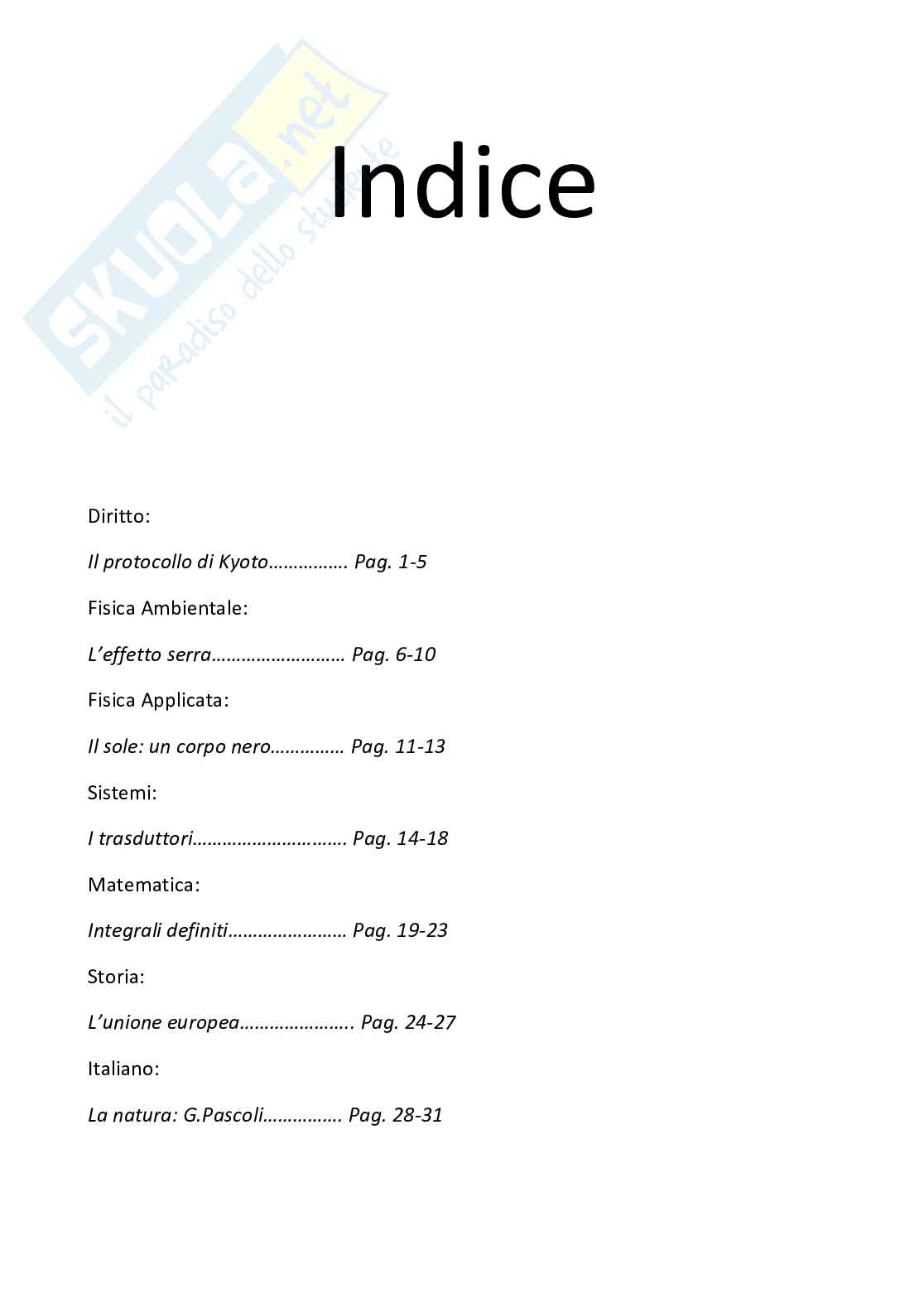 SKUOLA.net
il paradiso dello studente

Indice

Diritto:

Il protocollo di Kyoto……………. Pag. 1-5

Fisica Ambientale:

L'effetto serra……………………… Pag. 6-10

Fisica Applicata:

Il sole: un corpo nero…………… Pag. 11-13

Sistemi:

I trasduttori…………………………. Pag. 14-18

Matematica:

Integrali definiti…………………… Pag. 19-23

Storia:

L'unione europea………………….. Pag. 24-27

Italiano:

La natura: G.Pascoli……………. Pag. 28-31